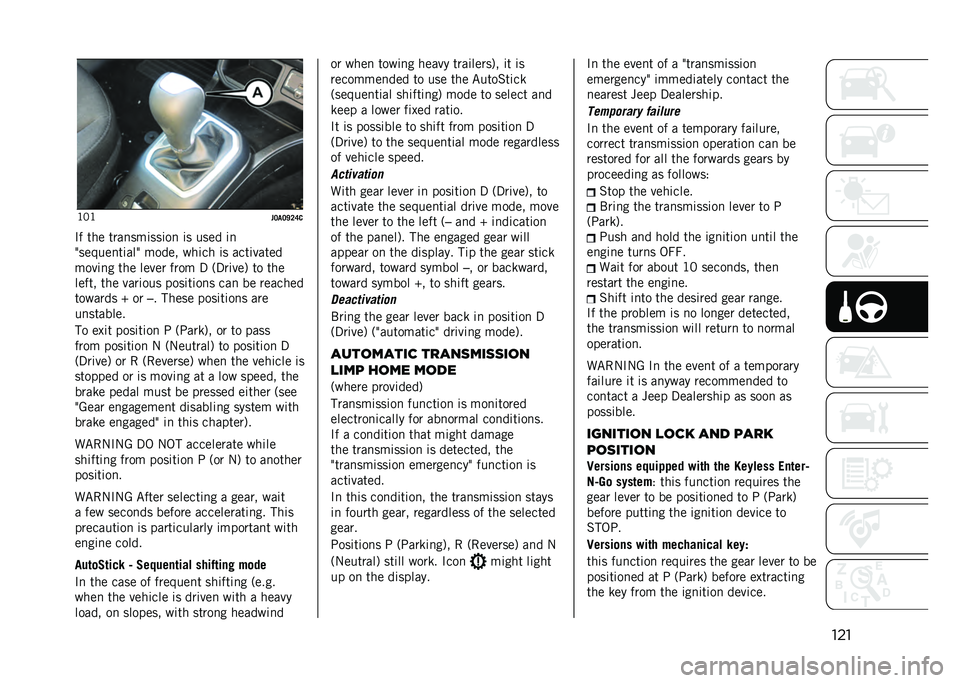 A

101 J0A0924C

If the transmission is used in "sequential" mode, which is activated moving the lever from D (Drive) to the left, the various positions can be reached towards + or –. These positions are unstable.

To exit position P (Park), or to pass from position N (Neutral) to position D (Drive) or R (Reverse) when the vehicle is stopped or is moving at a low speed, the brake pedal must be pressed either (see "Gear engagement disabling system with brake engaged" in this chapter).

WARNING DO NOT accelerate while shifting from position P (or N) to another position.

WARNING After selecting a gear, wait a few seconds before accelerating. This precaution is particularly important with engine cold.

AutoStick - Sequential shifting mode

In the case of frequent shifting (e.g. when the vehicle is driven with a heavy load, on slopes, with strong headwind or when towing heavy trailers), it is recommended to use the AutoStick (sequential shifting) mode to select and keep a lower fixed ratio.

It is possible to shift from position D (Drive) to the sequential mode regardless of vehicle speed.

Activation

With gear lever in position D (Drive), to activate the sequential drive mode, move the lever to the left (– and + indication of the panel). The engaged gear will appear on the display. Tip the gear stick forward, toward symbol –, or backward, toward symbol +, to shift gears.

Deactivation

Bring the gear lever back in position D (Drive) ("automatic" driving mode).

AUTOMATIC TRANSMISSION LIMP HOME MODE

(where provided)

Transmission function is monitored electronically for abnormal conditions. If a condition that might damage the transmission is detected, the "transmission emergency" function is activated.

In this condition, the transmission stays in fourth gear, regardless of the selected gear.

Positions P (Parking), R (Reverse) and N (Neutral) still work. Icon might light up on the display.

In the event of a "transmission emergency" immediately contact the nearest Jeep Dealership.

Temporary failure

In the event of a temporary failure, correct transmission operation can be restored for all the forwards gears by proceeding as follows:

Stop the vehicle.
Bring the transmission lever to P (Park).
Push and hold the ignition until the engine turns OFF.
Wait for about 10 seconds, then restart the engine.
Shift into the desired gear range.

If the problem is no longer detected, the transmission will return to normal operation.

WARNING In the event of a temporary failure it is anyway recommended to contact a Jeep Dealership as soon as possible.

IGNITION LOCK AND PARK POSITION

Versions equipped with the Keyless Enter-N-Go system: this function requires the gear lever to be positioned to P (Park) before putting the ignition device to STOP.

Versions with mechanical key:

this function requires the gear lever to be positioned at P (Park) before extracting the key from the ignition device.

121

carmanualsonline.info